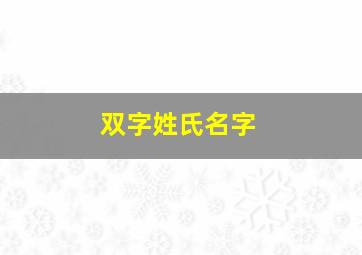 双字姓氏名字